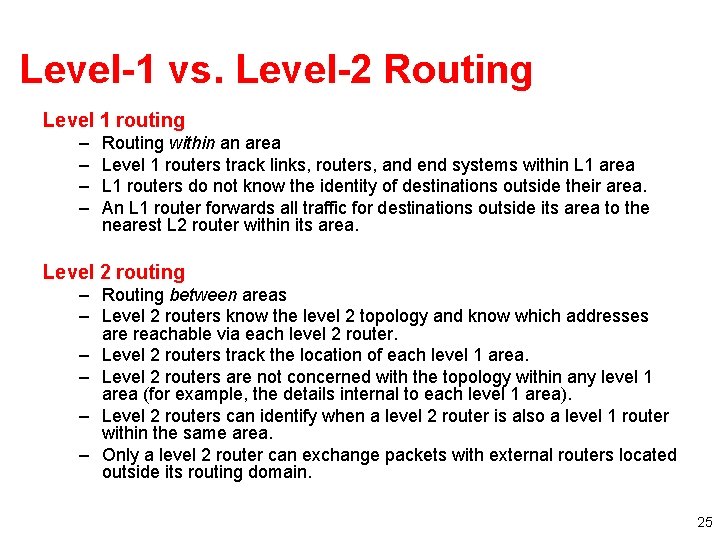 Level-1 vs. Level-2 Routing

Level 1 routing

– Routing within an area
– Level 1 routers track links, routers, and end systems within L1 area
– L1 routers do not know the identity of destinations outside their area.
– An L1 router forwards all traffic for destinations outside its area to the nearest L2 router within its area.

Level 2 routing

– Routing between areas
– Level 2 routers know the level 2 topology and know which addresses are reachable via each level 2 router.
– Level 2 routers track the location of each level 1 area.
– Level 2 routers are not concerned with the topology within any level 1 area (for example, the details internal to each level 1 area).
– Level 2 routers can identify when a level 2 router is also a level 1 router within the same area.
– Only a level 2 router can exchange packets with external routers located outside its routing domain.

25